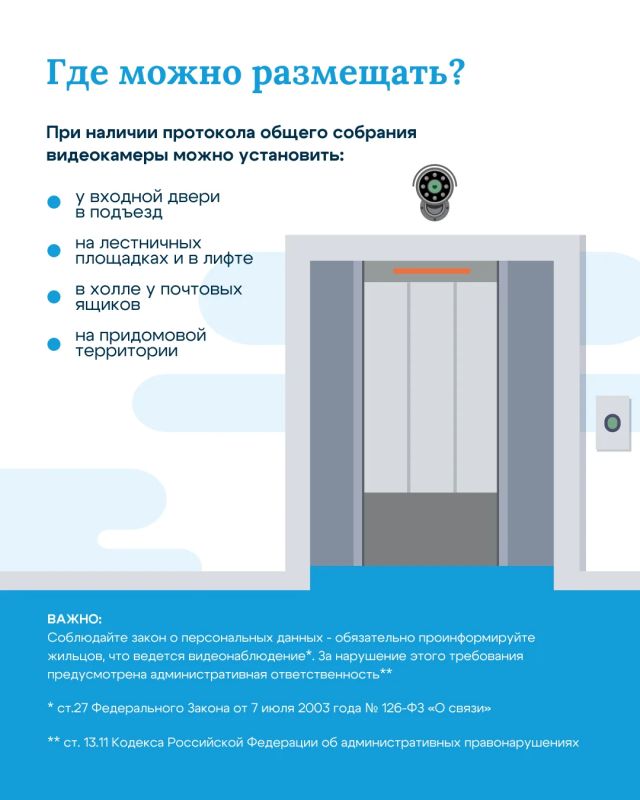 Где можно размещать?

При наличии протокола общего собрания видеокамеры можно установить:

• у входной двери в подъезд

• на лестничных площадках и в лифте

• в холле у почтовых ящиков

• на придомовой территории

ВАЖНО:
Соблюдайте закон о персональных данных - обязательно проинформируйте жильцов, что ведется видеонаблюдение*. За нарушение этого требования предусмотрена административная ответственность**

* ст.27 Федерального Закона от 7 июля 2003 года № 126-ФЗ «О связи»

** ст. 13.11 Кодекса Российской Федерации об административных правонарушениях